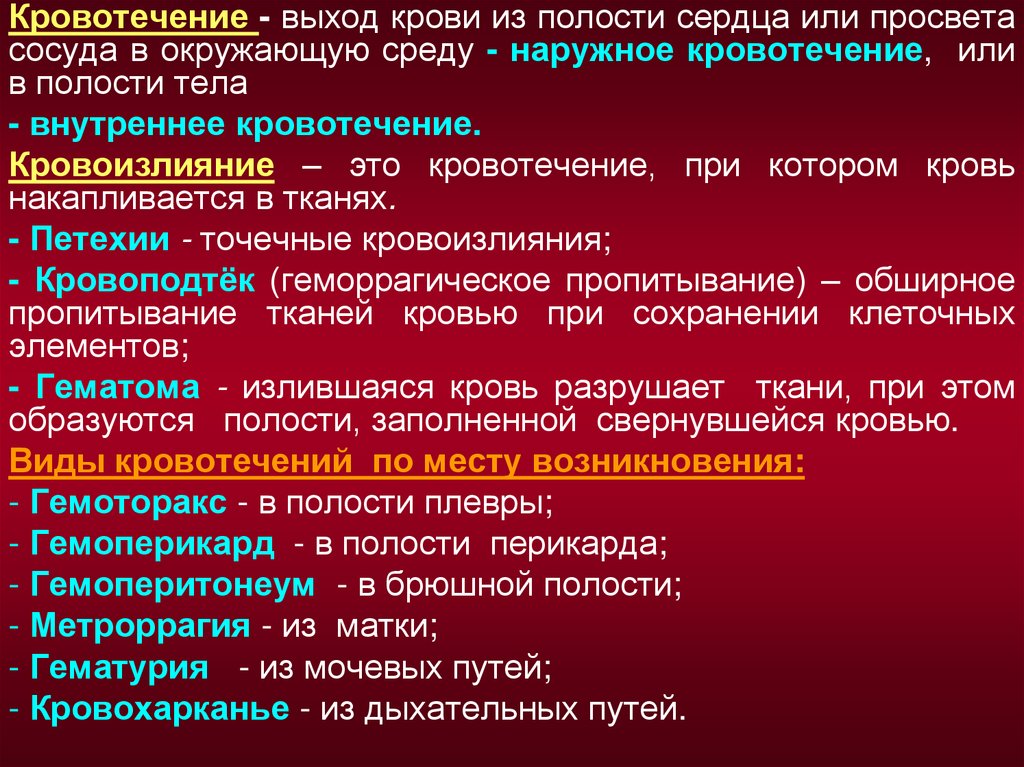 Кровотечение - выход крови из полости сердца или просвета сосуда в окружающую среду - наружное кровотечение, или в полости тела

- внутреннее кровотечение.

Кровоизлияние – это кровотечение, при котором кровь накапливается в тканях.

- Петехии - точечные кровоизлияния;

- Кровоподтёк (геморрагическое пропитывание) – обширное пропитывание тканей кровью при сохранении клеточных элементов;

- Гематома - излившаяся кровь разрушает ткани, при этом образуются полости, заполненной свернувшейся кровью.

Виды кровотечений по месту возникновения:
- Гемоторакс - в полости плевры;
- Гемоперикард - в полости перикарда;
- Гемоперитонеум - в брюшной полости;
- Метроррагия - из матки;
- Гематурия - из мочевых путей;
- Кровохарканье - из дыхательных путей.